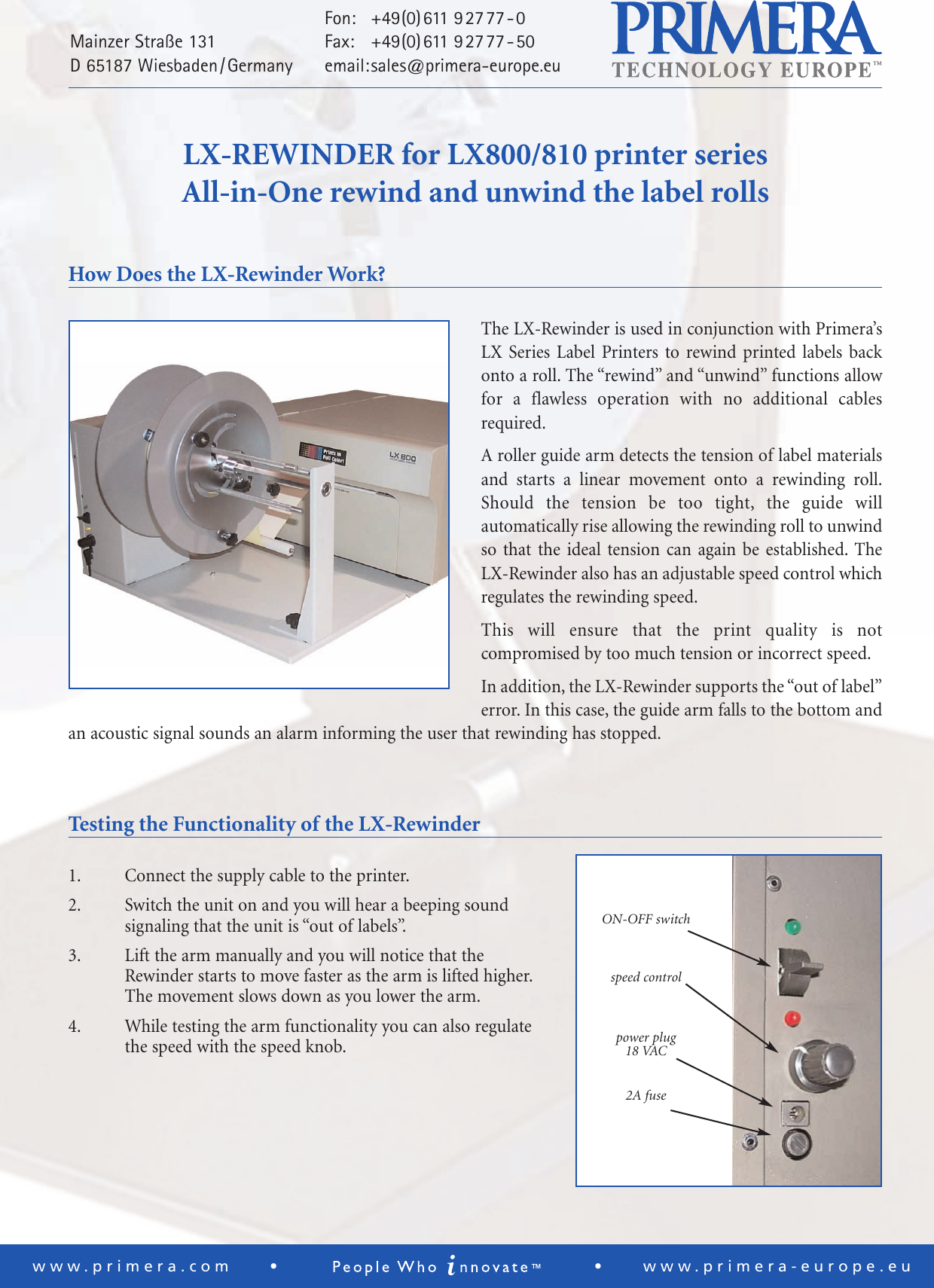 Mainzer Straße 131
D 65187 Wiesbaden/Germany

Fon: +49(0)611 92777-0
Fax: +49(0)611 92777-50
email:sales@primera-europe.eu

PRIMERA
TECHNOLOGY EUROPE™

LX-REWINDER for LX800/810 printer series
All-in-One rewind and unwind the label rolls

How Does the LX-Rewinder Work?

Prints in Full Color!
LX 800

The LX-Rewinder is used in conjunction with Primera's LX Series Label Printers to rewind printed labels back onto a roll. The "rewind" and "unwind" functions allow for a flawless operation with no additional cables required.

A roller guide arm detects the tension of label materials and starts a linear movement onto a rewinding roll. Should the tension be too tight, the guide will automatically rise allowing the rewinding roll to unwind so that the ideal tension can again be established. The LX-Rewinder also has an adjustable speed control which regulates the rewinding speed.

This will ensure that the print quality is not compromised by too much tension or incorrect speed.

In addition, the LX-Rewinder supports the "out of label" error. In this case, the guide arm falls to the bottom and an acoustic signal sounds an alarm informing the user that rewinding has stopped.

Testing the Functionality of the LX-Rewinder

1. Connect the supply cable to the printer.

2. Switch the unit on and you will hear a beeping sound signaling that the unit is "out of labels".

3. Lift the arm manually and you will notice that the Rewinder starts to move faster as the arm is lifted higher. The movement slows down as you lower the arm.

4. While testing the arm functionality you can also regulate the speed with the speed knob.

ON-OFF switch
speed control
power plug
18 VAC
2A fuse

www.primera.com • People Who innovate™ • www.primera-europe.eu